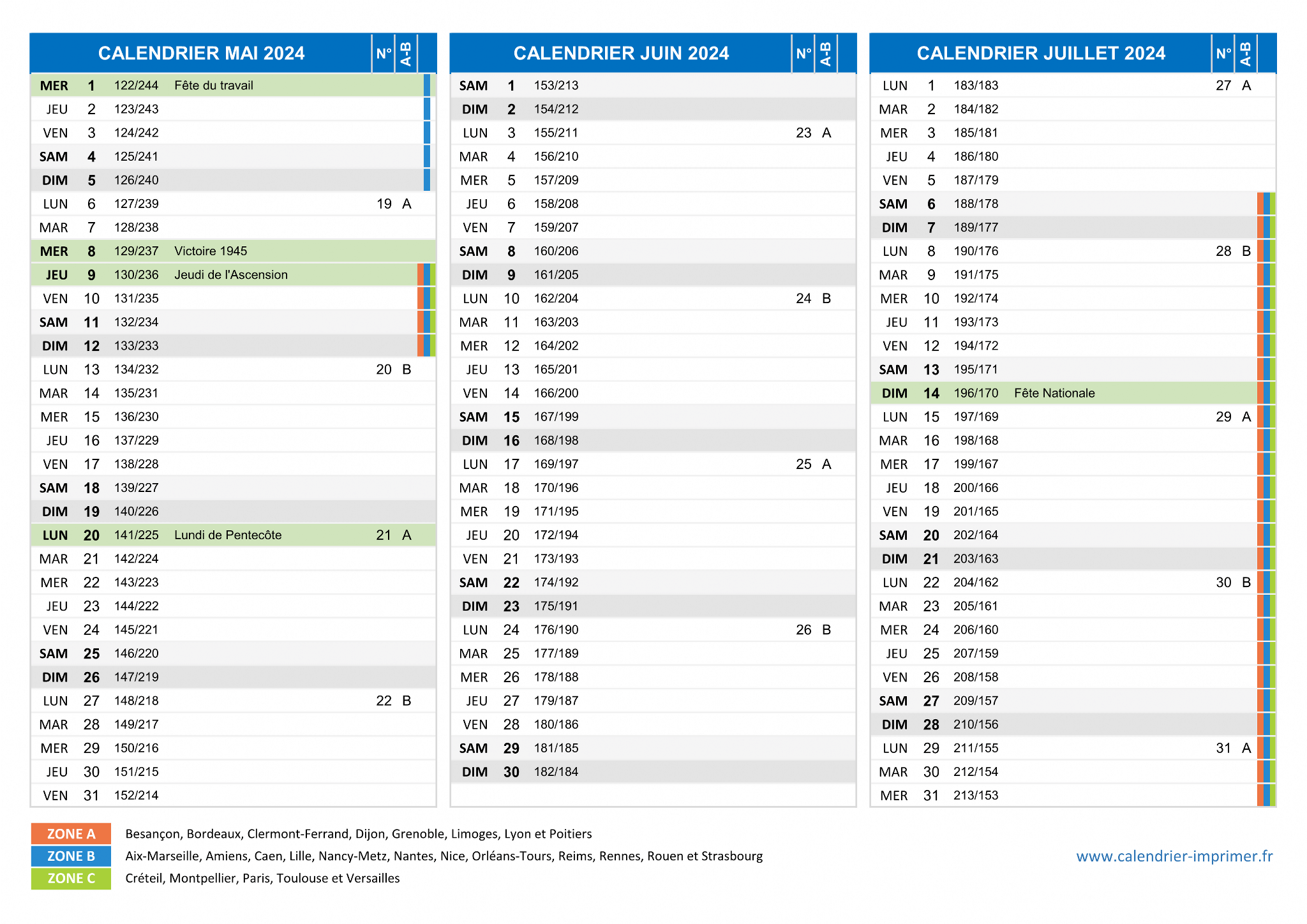 | CALENDRIER MAI 2024 | | | | N° | A-B |
|---|---|---|---|---|---|
| MER | 1 | 122/244 | Fête du travail | | |
| JEU | 2 | 123/243 | | | |
| VEN | 3 | 124/242 | | | |
| SAM | 4 | 125/241 | | | |
| DIM | 5 | 126/240 | | | |
| LUN | 6 | 127/239 | | 19 | A |
| MAR | 7 | 128/238 | | | |
| MER | 8 | 129/237 | Victoire 1945 | | |
| JEU | 9 | 130/236 | Jeudi de l'Ascension | | |
| VEN | 10 | 131/235 | | | |
| SAM | 11 | 132/234 | | | |
| DIM | 12 | 133/233 | | | |
| LUN | 13 | 134/232 | | 20 | B |
| MAR | 14 | 135/231 | | | |
| MER | 15 | 136/230 | | | |
| JEU | 16 | 137/229 | | | |
| VEN | 17 | 138/228 | | | |
| SAM | 18 | 139/227 | | | |
| DIM | 19 | 140/226 | | | |
| LUN | 20 | 141/225 | Lundi de Pentecôte | 21 | A |
| MAR | 21 | 142/224 | | | |
| MER | 22 | 143/223 | | | |
| JEU | 23 | 144/222 | | | |
| VEN | 24 | 145/221 | | | |
| SAM | 25 | 146/220 | | | |
| DIM | 26 | 147/219 | | | |
| LUN | 27 | 148/218 | | 22 | B |
| MAR | 28 | 149/217 | | | |
| MER | 29 | 150/216 | | | |
| JEU | 30 | 151/215 | | | |
| VEN | 31 | 152/214 | | | |

| CALENDRIER JUIN 2024 | | | | N° | A-B |
|---|---|---|---|---|---|
| SAM | 1 | 153/213 | | | |
| DIM | 2 | 154/212 | | | |
| LUN | 3 | 155/211 | | 23 | A |
| MAR | 4 | 156/210 | | | |
| MER | 5 | 157/209 | | | |
| JEU | 6 | 158/208 | | | |
| VEN | 7 | 159/207 | | | |
| SAM | 8 | 160/206 | | | |
| DIM | 9 | 161/205 | | | |
| LUN | 10 | 162/204 | | 24 | B |
| MAR | 11 | 163/203 | | | |
| MER | 12 | 164/202 | | | |
| JEU | 13 | 165/201 | | | |
| VEN | 14 | 166/200 | | | |
| SAM | 15 | 167/199 | | | |
| DIM | 16 | 168/198 | | | |
| LUN | 17 | 169/197 | | 25 | A |
| MAR | 18 | 170/196 | | | |
| MER | 19 | 171/195 | | | |
| JEU | 20 | 172/194 | | | |
| VEN | 21 | 173/193 | | | |
| SAM | 22 | 174/192 | | | |
| DIM | 23 | 175/191 | | | |
| LUN | 24 | 176/190 | | 26 | B |
| MAR | 25 | 177/189 | | | |
| MER | 26 | 178/188 | | | |
| JEU | 27 | 179/187 | | | |
| VEN | 28 | 180/186 | | | |
| SAM | 29 | 181/185 | | | |
| DIM | 30 | 182/184 | | | |

| CALENDRIER JUILLET 2024 | | | | N° | A-B |
|---|---|---|---|---|---|
| LUN | 1 | 183/183 | | 27 | A |
| MAR | 2 | 184/182 | | | |
| MER | 3 | 185/181 | | | |
| JEU | 4 | 186/180 | | | |
| VEN | 5 | 187/179 | | | |
| SAM | 6 | 188/178 | | | |
| DIM | 7 | 189/177 | | | |
| LUN | 8 | 190/176 | | 28 | B |
| MAR | 9 | 191/175 | | | |
| MER | 10 | 192/174 | | | |
| JEU | 11 | 193/173 | | | |
| VEN | 12 | 194/172 | | | |
| SAM | 13 | 195/171 | | | |
| DIM | 14 | 196/170 | Fête Nationale | | |
| LUN | 15 | 197/169 | | 29 | A |
| MAR | 16 | 198/168 | | | |
| MER | 17 | 199/167 | | | |
| JEU | 18 | 200/166 | | | |
| VEN | 19 | 201/165 | | | |
| SAM | 20 | 202/164 | | | |
| DIM | 21 | 203/163 | | | |
| LUN | 22 | 204/162 | | 30 | B |
| MAR | 23 | 205/161 | | | |
| MER | 24 | 206/160 | | | |
| JEU | 25 | 207/159 | | | |
| VEN | 26 | 208/158 | | | |
| SAM | 27 | 209/157 | | | |
| DIM | 28 | 210/156 | | | |
| LUN | 29 | 211/155 | | 31 | A |
| MAR | 30 | 212/154 | | | |
| MER | 31 | 213/153 | | | |

ZONE A Besançon, Bordeaux, Clermont-Ferrand, Dijon, Grenoble, Limoges, Lyon et Poitiers
ZONE B Aix-Marseille, Amiens, Caen, Lille, Nancy-Metz, Nantes, Nice, Orléans-Tours, Reims, Rennes, Rouen et Strasbourg
ZONE C Créteil, Montpellier, Paris, Toulouse et Versailles

www.calendrier-imprimer.fr